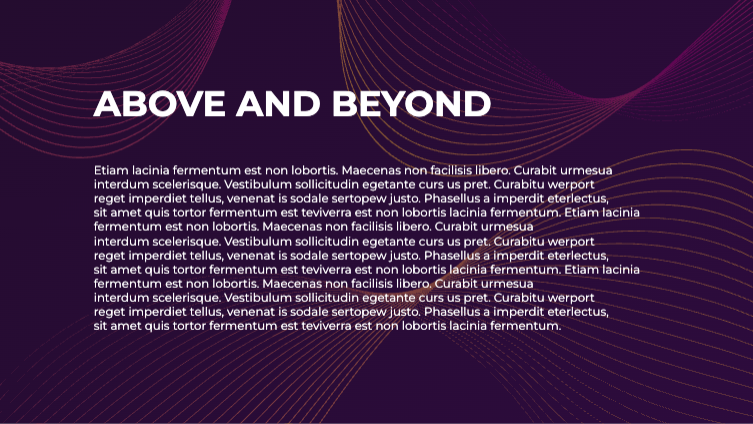 ABOVE AND BEYOND

Etiam lacinia fermentum est non lobortis. Maecenas non facilisis libero. Curabit urmesua interdum scelerisque. Vestibulum sollicitudin egetante curs us pret. Curabitu werport reget imperdiet tellus, venenat is sodale sertopew justo. Phasellus a imperdit eterlectus, sit amet quis tortor fermentum est teviverra est non lobortis lacinia fermentum. Etiam lacinia fermentum est non lobortis. Maecenas non facilisis libero. Curabit urmesua interdum scelerisque. Vestibulum sollicitudin egetante curs us pret. Curabitu werport reget imperdiet tellus, venenat is sodale sertopew justo. Phasellus a imperdit eterlectus, sit amet quis tortor fermentum est teviverra est non lobortis lacinia fermentum. Etiam lacinia fermentum est non lobortis. Maecenas non facilisis libero. Curabit urmesua interdum scelerisque. Vestibulum sollicitudin egetante curs us pret. Curabitu werport reget imperdiet tellus, venenat is sodale sertopew justo. Phasellus a imperdit eterlectus, sit amet quis tortor fermentum est teviverra est non lobortis lacinia fermentum.